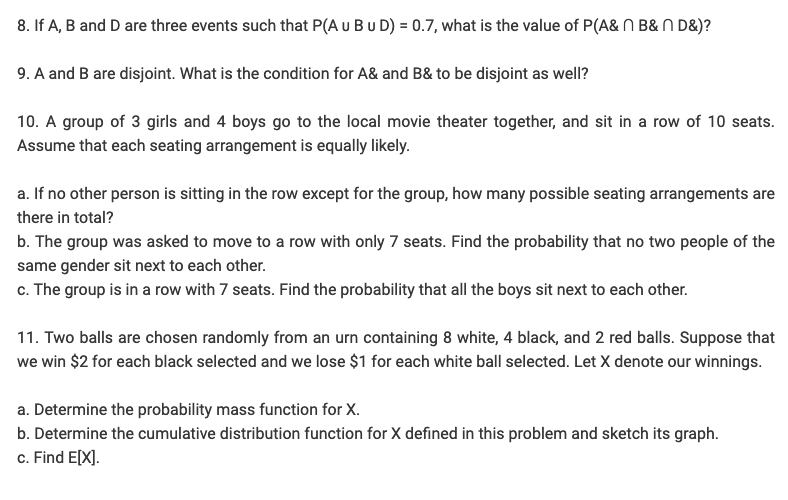 8. If A, B and D are three events such that P(A ∪ B ∪ D) = 0.7, what is the value of P(A& ∩ B& ∩ D&)?

9. A and B are disjoint. What is the condition for A& and B& to be disjoint as well?

10. A group of 3 girls and 4 boys go to the local movie theater together, and sit in a row of 10 seats. Assume that each seating arrangement is equally likely.

a. If no other person is sitting in the row except for the group, how many possible seating arrangements are there in total?
b. The group was asked to move to a row with only 7 seats. Find the probability that no two people of the same gender sit next to each other.
c. The group is in a row with 7 seats. Find the probability that all the boys sit next to each other.

11. Two balls are chosen randomly from an urn containing 8 white, 4 black, and 2 red balls. Suppose that we win \$2 for each black selected and we lose \$1 for each white ball selected. Let X denote our winnings.

a. Determine the probability mass function for X.
b. Determine the cumulative distribution function for X defined in this problem and sketch its graph.
c. Find E[X].